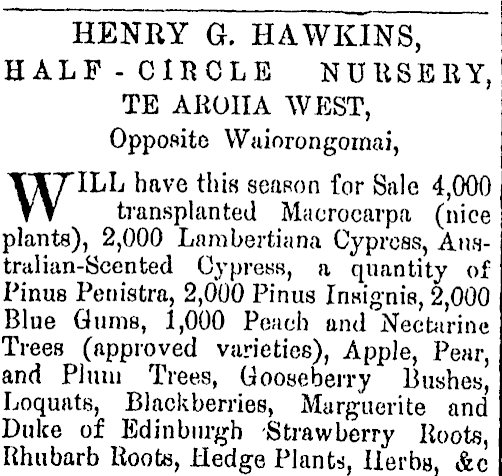 HENRY G. HAWKINS,
HALF-CIRCLE NURSERY,
TE AROHA WEST,
Opposite Waiorongomai,

WILL have this season for Sale 4,000 transplanted Macrocarpa (nice plants), 2,000 Lambertiana Cypress, Australian-Scented Cypress, a quantity of Pinus Penistra, 2,000 Pinus Insignis, 2,000 Blue Gums, 1,000 Peach and Nectarine Trees (approved varieties), Apple, Pear, and Plum Trees, Gooseberry Bushes, Loquats, Blackberries, Marguerite and Duke of Edinburgh Strawberry Roots, Rhubarb Roots, Hedge Plants, Herbs, &c